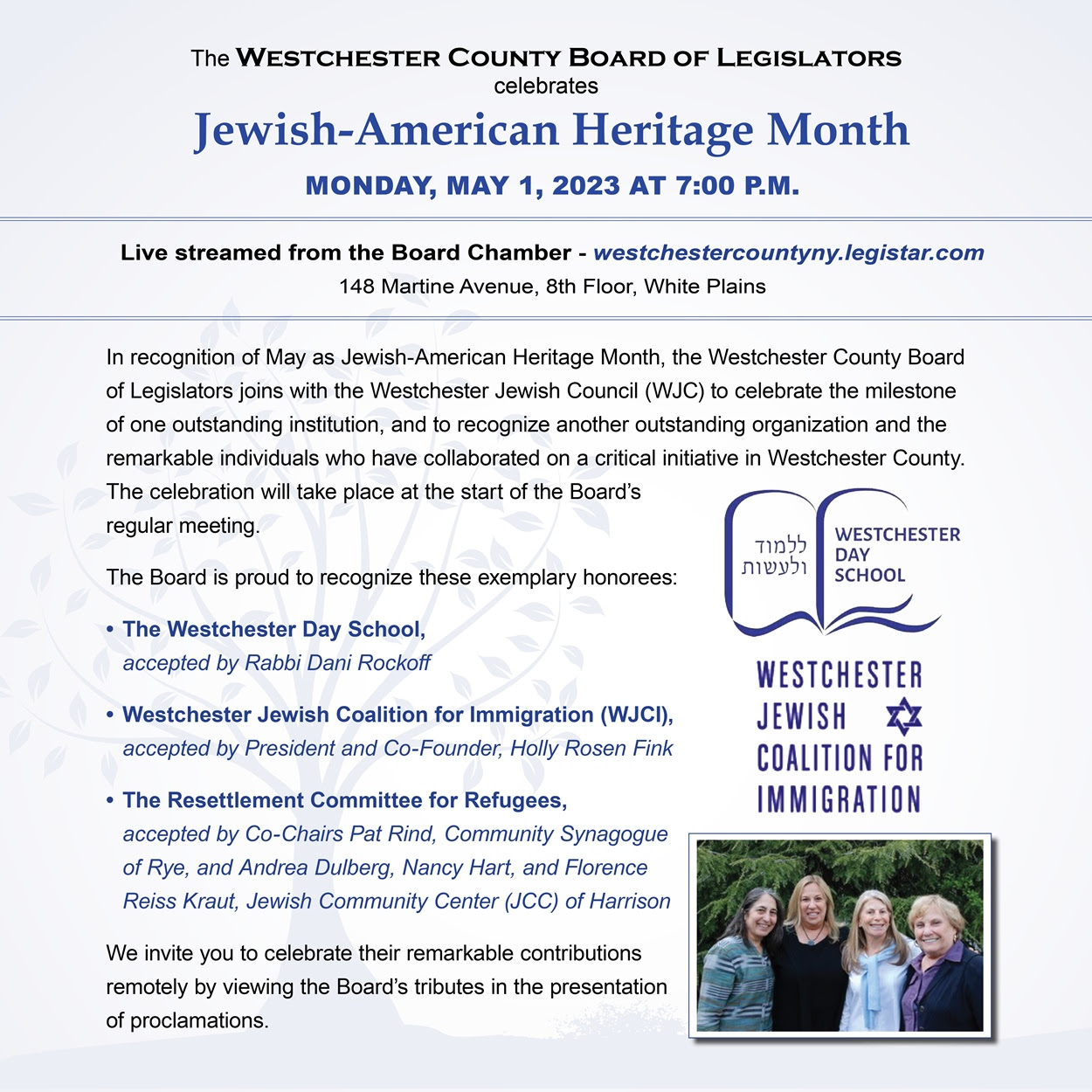 The WESTCHESTER COUNTY BOARD OF LEGISLATORS
celebrates
Jewish-American Heritage Month
MONDAY, MAY 1, 2023 AT 7:00 P.M.

Live streamed from the Board Chamber - westchestercountyny.legistar.com
148 Martine Avenue, 8th Floor, White Plains

In recognition of May as Jewish-American Heritage Month, the Westchester County Board of Legislators joins with the Westchester Jewish Council (WJC) to celebrate the milestone of one outstanding institution, and to recognize another outstanding organization and the remarkable individuals who have collaborated on a critical initiative in Westchester County. The celebration will take place at the start of the Board's regular meeting.

The Board is proud to recognize these exemplary honorees:

• The Westchester Day School,
accepted by Rabbi Dani Rockoff

• Westchester Jewish Coalition for Immigration (WJCI),
accepted by President and Co-Founder, Holly Rosen Fink

• The Resettlement Committee for Refugees,
accepted by Co-Chairs Pat Rind, Community Synagogue of Rye, and Andrea Dulberg, Nancy Hart, and Florence Reiss Kraut, Jewish Community Center (JCC) of Harrison

We invite you to celebrate their remarkable contributions remotely by viewing the Board's tributes in the presentation of proclamations.

ללמוד ולעשות
WESTCHESTER DAY SCHOOL

WESTCHESTER JEWISH COALITION FOR IMMIGRATION